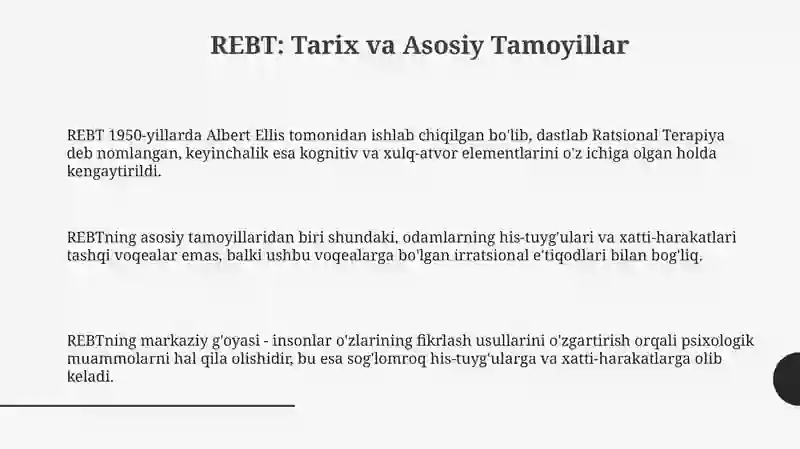 REBT: Tarix va Asosiy Tamoyillar

REBT 1950-yillarda Albert Ellis tomonidan ishlab chiqilgan bo'lib, dastlab Ratsional Terapiya deb nomlangan, keyinchalik esa kognitiv va xulq-atvor elementlarini o'z ichiga olgan holda kengaytirildi.

REBTning asosiy tamoyillaridan biri shundaki, odamlarning his-tuyg'ulari va xatti-harakatlari tashqi voqealar emas, balki ushbu voqealarga bo'lgan irratsional e'tiqodlari bilan bog'liq.

REBTning markaziy g'oyasi - insonlar o'zlarining fikrlash usullarini o'zgartirish orqali psixologik muammolarni hal qila olishidir, bu esa sog'lomroq his-tuyg'ularga va xatti-harakatlarga olib keladi.